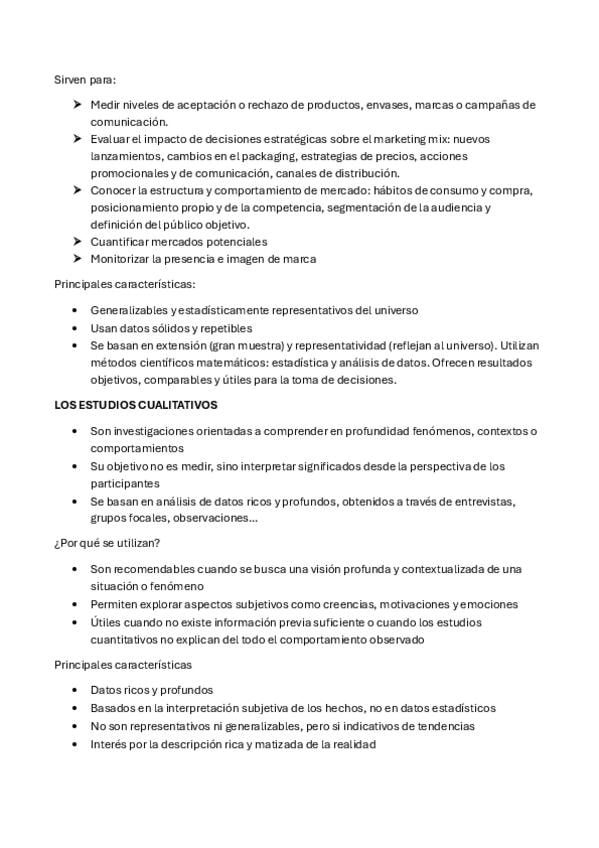 Sirven para:

➤ Medir niveles de aceptación o rechazo de productos, envases, marcas o campañas de comunicación.
➤ Evaluar el impacto de decisiones estratégicas sobre el marketing mix: nuevos lanzamientos, cambios en el packaging, estrategias de precios, acciones promocionales y de comunicación, canales de distribución.
➤ Conocer la estructura y comportamiento de mercado: hábitos de consumo y compra, posicionamiento propio y de la competencia, segmentación de la audiencia y definición del público objetivo.
➤ Cuantificar mercados potenciales
➤ Monitorizar la presencia e imagen de marca

Principales características:

• Generalizables y estadísticamente representativos del universo
• Usan datos sólidos y repetibles
• Se basan en extensión (gran muestra) y representatividad (reflejan al universo). Utilizan métodos científicos matemáticos: estadística y análisis de datos. Ofrecen resultados objetivos, comparables y útiles para la toma de decisiones.

LOS ESTUDIOS CUALITATIVOS

• Son investigaciones orientadas a comprender en profundidad fenómenos, contextos o comportamientos
• Su objetivo no es medir, sino interpretar significados desde la perspectiva de los participantes
• Se basan en análisis de datos ricos y profundos, obtenidos a través de entrevistas, grupos focales, observaciones...

¿Por qué se utilizan?

• Son recomendables cuando se busca una visión profunda y contextualizada de una situación o fenómeno
• Permiten explorar aspectos subjetivos como creencias, motivaciones y emociones
• Útiles cuando no existe información previa suficiente o cuando los estudios cuantitativos no explican del todo el comportamiento observado

Principales características

• Datos ricos y profundos
• Basados en la interpretación subjetiva de los hechos, no en datos estadísticos
• No son representativos ni generalizables, pero si indicativos de tendencias
• Interés por la descripción rica y matizada de la realidad